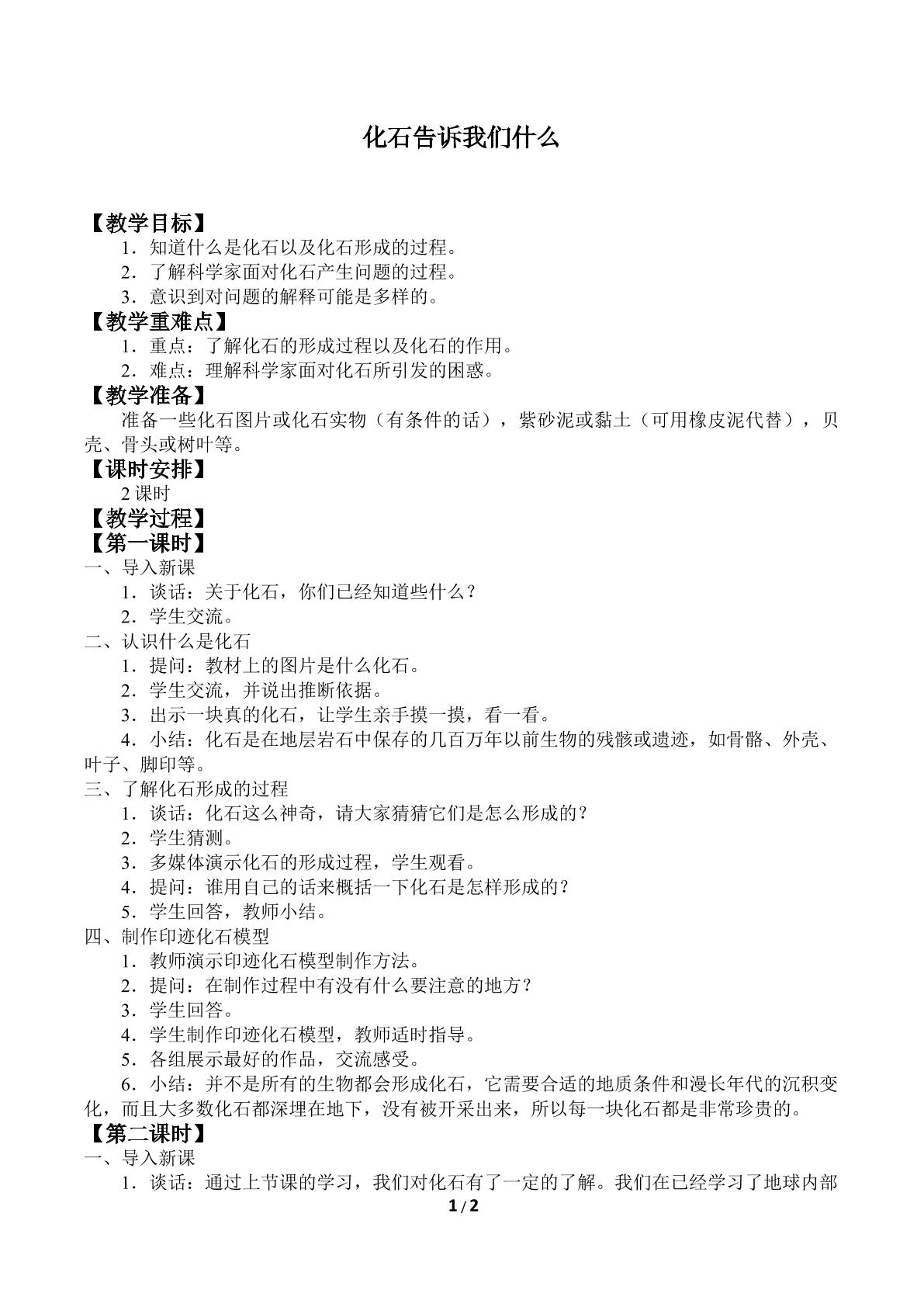 化石告诉我们什么

【教学目标】

1．知道什么是化石以及化石形成的过程。

2．了解科学家面对化石产生问题的过程。

3．意识到对问题的解释可能是多样的。

【教学重难点】

1．重点：了解化石的形成过程以及化石的作用。

2．难点：理解科学家面对化石所引发的困惑。

【教学准备】

准备一些化石图片或化石实物（有条件的话），紫砂泥或黏土（可用橡皮泥代替），贝壳、骨头或树叶等。

【课时安排】

2课时

【教学过程】

【第一课时】

一、导入新课

1．谈话：关于化石，你们已经知道些什么？

2．学生交流。

二、认识什么是化石

1．提问：教材上的图片是什么化石。

2．学生交流，并说出推断依据。

3．出示一块真的化石，让学生亲手摸一摸，看一看。

4．小结：化石是在地层岩石中保存的几百万年以前生物的残骸或遗迹，如骨骼、外壳、叶子、脚印等。

三、了解化石形成的过程

1．谈话：化石这么神奇，请大家猜猜它们是怎么形成的？

2．学生猜测。

3．多媒体演示化石的形成过程，学生观看。

4．提问：谁用自己的话来概括一下化石是怎样形成的？

5．学生回答，教师小结。

四、制作印迹化石模型

1．教师演示印迹化石模型制作方法。

2．提问：在制作过程中有没有什么要注意的地方？

3．学生回答。

4．学生制作印迹化石模型，教师适时指导。

5．各组展示最好的作品，交流感受。

6．小结：并不是所有的生物都会形成化石，它需要合适的地质条件和漫长年代的沉积变化，而且大多数化石都深埋在地下，没有被开采出来，所以每一块化石都是非常珍贵的。

【第二课时】

一、导入新课

1．谈话：通过上节课的学习，我们对化石有了一定的了解。我们在已经学习了地球内部

1/2